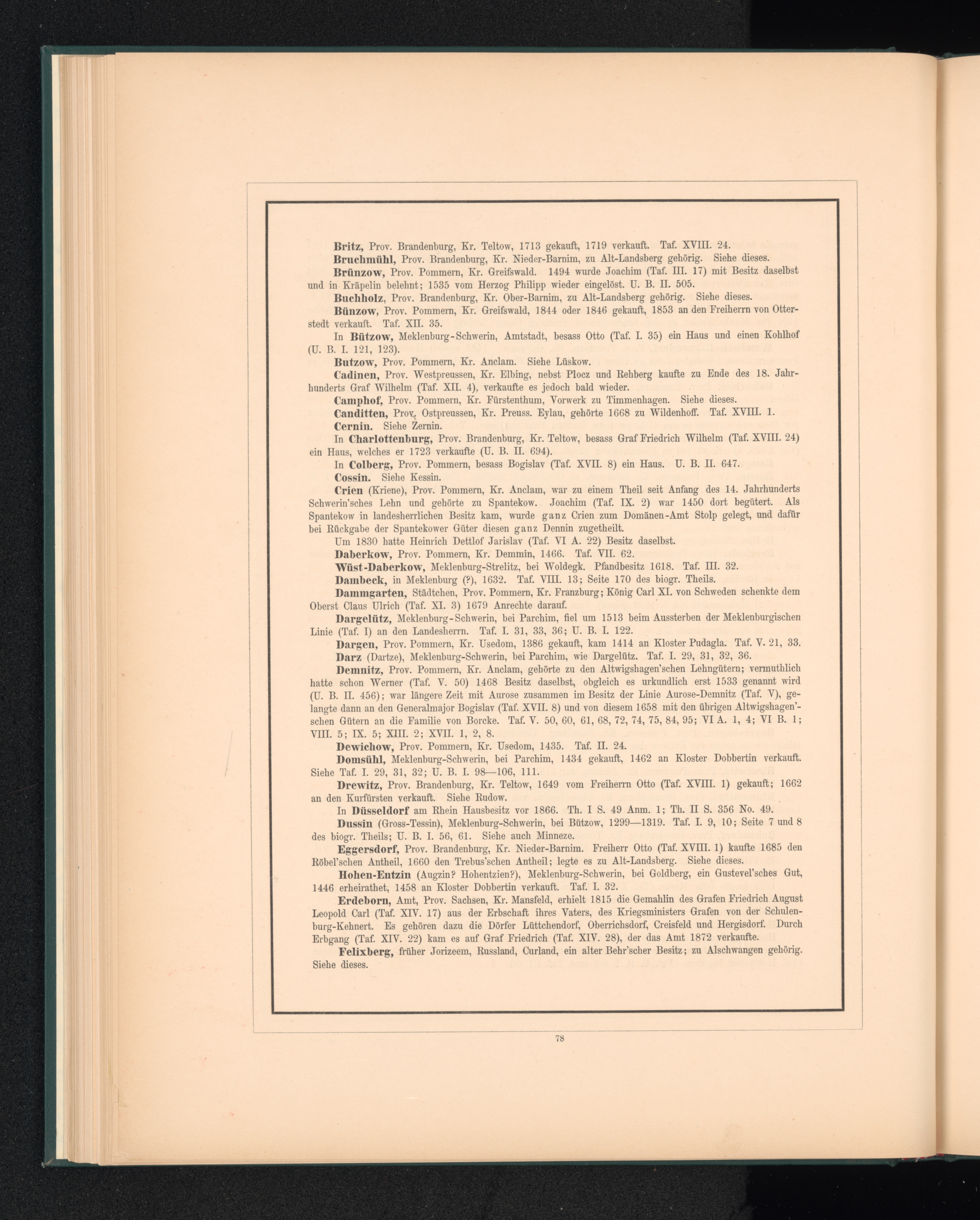 Britz, Prov. Brandenburg, Kr. Teltow, 1713 gekauft, 1719 verkauft. Taf. XVIII. 24.

Bruchmühl, Prov. Brandenburg, Kr. Nieder-Barnim, zu Alt-Landsberg gehörig. Siehe dieses.

Brünzow, Prov. Pommern, Kr. Greifswald. 1494 wurde Joachim (Taf. III. 17) mit Besitz daselbst und in Kräpelin belehnt; 1535 vom Herzog Philipp wieder eingelöst. U. B. II. 505.

Buchholz, Prov. Brandenburg, Kr. Ober-Barnim, zu Alt-Landsberg gehörig. Siehe dieses.

Bünzow, Prov. Pommern, Kr. Greifswald, 1844 oder 1846 gekauft, 1853 an den Freiherrn von Otterstedt verkauft. Taf. XII. 35.

In Bützow, Meklenburg-Schwerin, Amtstadt, besass Otto (Taf. I. 35) ein Haus und einen Kohlhof (U. B. I. 121, 123).

Butzow, Prov. Pommern, Kr. Anclam. Siehe Lüskow.

Cadinen, Prov. Westpreussen, Kr. Elbing, nebst Plocz und Rehberg kaufte zu Ende des 18. Jahrhunderts Graf Wilhelm (Taf. XII. 4), verkaufte es jedoch bald wieder.

Camphof, Prov. Pommern, Kr. Fürstenthum, Vorwerk zu Timmenhagen. Siehe dieses.

Canditten, Prov. Ostpreussen, Kr. Preuss. Eylau, gehörte 1668 zu Wildenhoff. Taf. XVIII. 1.

Cernin. Siehe Zernin.

In Charlottenburg, Prov. Brandenburg, Kr. Teltow, besass Graf Friedrich Wilhelm (Taf. XVIII. 24) ein Haus, welches er 1723 verkaufte (U. B. II. 694).

In Colberg, Prov. Pommern, besass Bogislav (Taf. XVII. 8) ein Haus. U. B. II. 647.

Cossin. Siehe Kessin.

Crien (Kriene), Prov. Pommern, Kr. Anclam, war zu einem Theil seit Anfang des 14. Jahrhunderts Schwerin'sches Lehn und gehörte zu Spantekow. Joachim (Taf. IX. 2) war 1450 dort begütert. Als Spantekow in landesherrlichen Besitz kam, wurde ganz Crien zum Domänen-Amt Stolp gelegt, und dafür bei Rückgabe der Spantekower Güter diesen ganz Dennin zugetheilt.

Um 1830 hatte Heinrich Dettlof Jarislav (Taf. VI A. 22) Besitz daselbst.

Daberkow, Prov. Pommern, Kr. Demmin, 1466. Taf. VII. 62.

Wüst-Daberkow, Meklenburg-Strelitz, bei Woldegk. Pfandbesitz 1618. Taf. III. 32.

Dambeck, in Meklenburg (?), 1632. Taf. VIII. 13; Seite 170 des biogr. Theils.

Dammgarten, Städtchen, Prov. Pommern, Kr. Franzburg; König Carl XI. von Schweden schenkte dem Oberst Claus Ulrich (Taf. XI. 3) 1679 Anrechte darauf.

Dargelütz, Meklenburg-Schwerin, bei Parchim, fiel um 1513 beim Aussterben der Meklenburgischen Linie (Taf. I) an den Landesherrn. Taf. I. 31, 33, 36; U. B. I. 122.

Dargen, Prov. Pommern, Kr. Usedom, 1386 gekauft, kam 1414 an Kloster Pudagla. Taf. V. 21, 33.

Darz (Dartze), Meklenburg-Schwerin, bei Parchim, wie Dargelütz. Taf. I. 29, 31, 32, 36.

Demnitz, Prov. Pommern, Kr. Anclam, gehörte zu den Altwigshagen'schen Lehngütern; vermuthlich hatte schon Werner (Taf. V. 50) 1468 Besitz daselbst, obgleich es urkundlich erst 1533 genannt wird (U. B. II. 456); war längere Zeit mit Aurose zusammen im Besitz der Linie Aurose-Demnitz (Taf. V), gelangte dann an den Generalmajor Bogislav (Taf. XVII. 8) und von diesem 1658 mit den übrigen Altwigshagen'schen Gütern an die Familie von Borcke. Taf. V. 50, 60, 61, 68, 72, 74, 75, 84, 95; VI A. 1, 4; VI B. 1; VIII. 5; IX. 5; XIII. 2; XVII. 1, 2, 8.

Dewichow, Prov. Pommern, Kr. Usedom, 1435. Taf. II. 24.

Domsühl, Meklenburg-Schwerin, bei Parchim, 1434 gekauft, 1462 an Kloster Dobbertin verkauft. Siehe Taf. I. 29, 31, 32; U. B. I. 98—106, 111.

Drewitz, Prov. Brandenburg, Kr. Teltow, 1649 vom Freiherrn Otto (Taf. XVIII. 1) gekauft; 1662 an den Kurfürsten verkauft. Siehe Rudow.

In Düsseldorf am Rhein Hausbesitz vor 1866. Th. I S. 49 Anm. 1; Th. II S. 356 No. 49.

Dussin (Gross-Tessin), Meklenburg-Schwerin, bei Bützow, 1299—1319. Taf. I. 9, 10; Seite 7 und 8 des biogr. Theils; U. B. I. 56, 61. Siehe auch Minneze.

Eggersdorf, Prov. Brandenburg, Kr. Nieder-Barnim. Freiherr Otto (Taf. XVIII. 1) kaufte 1685 den Röbel'schen Antheil, 1660 den Trebus'schen Antheil; legte es zu Alt-Landsberg. Siehe dieses.

Hohen-Entzin (Augzin? Hohentzien?), Meklenburg-Schwerin, bei Goldberg, ein Gustevel'sches Gut, 1446 erheirathet, 1458 an Kloster Dobbertin verkauft. Taf. I. 32.

Erdeborn, Amt, Prov. Sachsen, Kr. Mansfeld, erhielt 1815 die Gemahlin des Grafen Friedrich August Leopold Carl (Taf. XIV. 17) aus der Erbschaft ihres Vaters, des Kriegsministers Grafen von der Schulenburg-Kehnert. Es gehören dazu die Dörfer Lüttchendorf, Oberrichsdorf, Creisfeld und Hergisdorf. Durch Erbgang (Taf. XIV. 22) kam es auf Graf Friedrich (Taf. XIV. 28), der das Amt 1872 verkaufte.

Felixberg, früher Jorizeem, Russland, Curland, ein alter Behr'scher Besitz; zu Alschwangen gehörig. Siehe dieses.

78